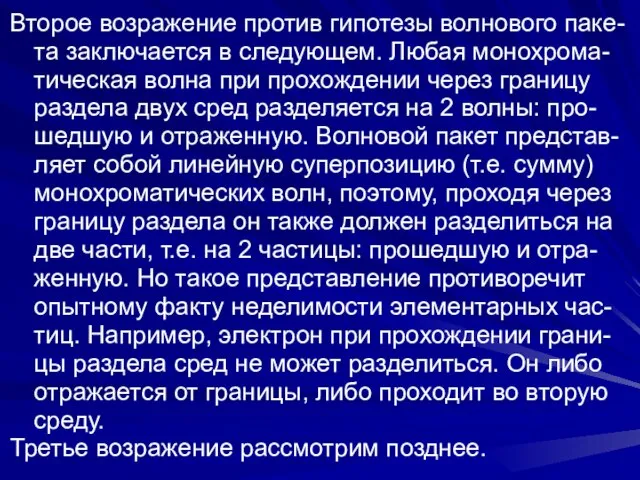 Второе возражение против гипотезы волнового пакета заключается в следующем. Любая монохроматическая волна при прохождении через границу раздела двух сред разделяется на 2 волны: прошедшую и отраженную. Волновой пакет представляет собой линейную суперпозицию (т.е. сумму) монохроматических волн, поэтому, проходя через границу раздела он также должен разделиться на две части, т.е. на 2 частицы: прошедшую и отраженную. Но такое представление противоречит опытному факту неделимости элементарных частиц. Например, электрон при прохождении границы раздела сред не может разделиться. Он либо отражается от границы, либо проходит во вторую среду.

Третье возражение рассмотрим позднее.